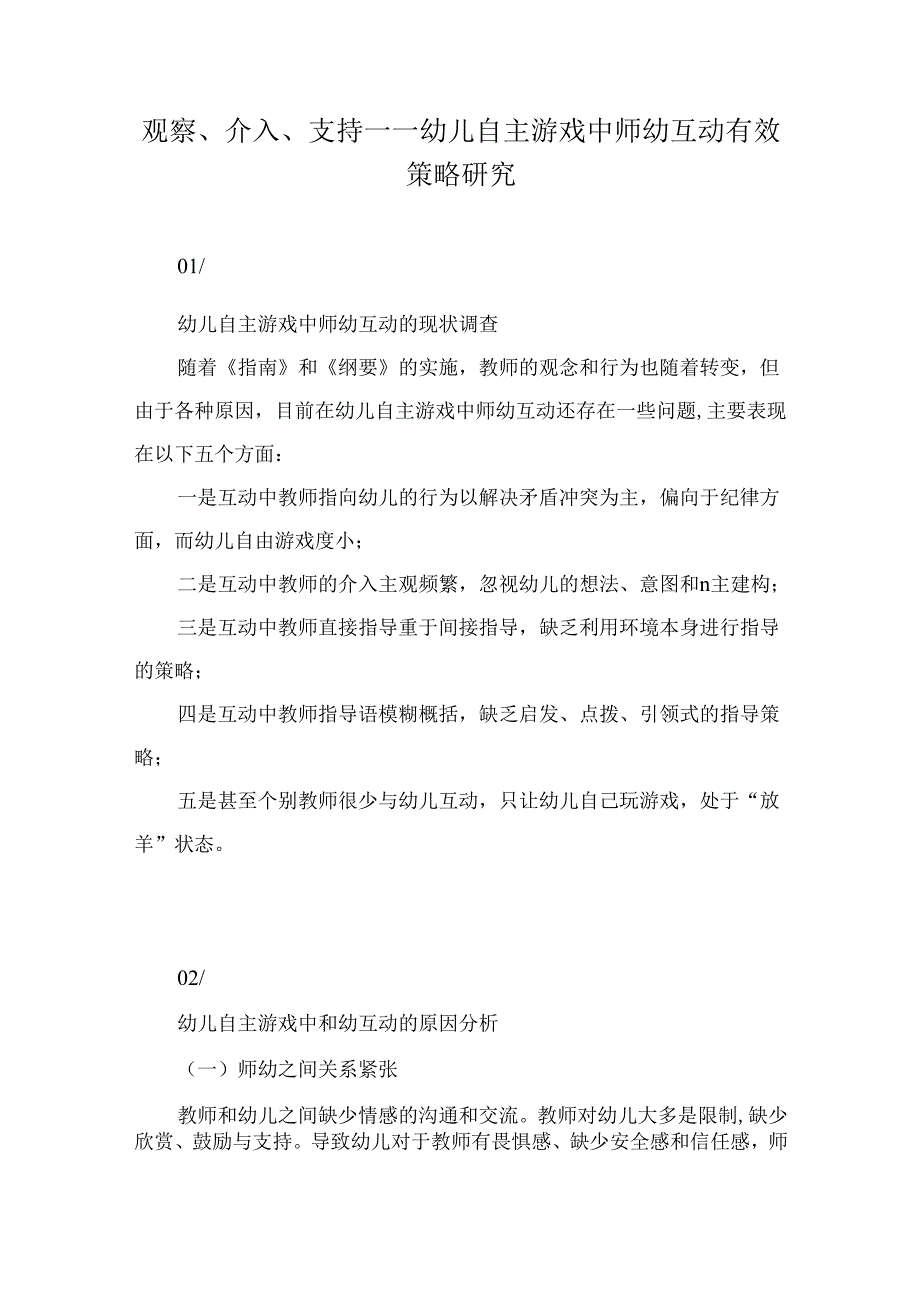 观察、介入、支持一一幼儿自主游戏中师幼互动有效策略研究

01/

幼儿自主游戏中师幼互动的现状调查

随着《指南》和《纲要》的实施，教师的观念和行为也随着转变，但由于各种原因，目前在幼儿自主游戏中师幼互动还存在一些问题,主要表现在以下五个方面：

一是互动中教师指向幼儿的行为以解决矛盾冲突为主，偏向于纪律方面，而幼儿自由游戏度小；

二是互动中教师的介入主观频繁，忽视幼儿的想法、意图和n主建构；

三是互动中教师直接指导重于间接指导，缺乏利用环境本身进行指导的策略；

四是互动中教师指导语模糊概括，缺乏启发、点拨、引领式的指导策略；

五是甚至个别教师很少与幼儿互动，只让幼儿自己玩游戏，处于“放羊”状态。

02/

幼儿自主游戏中和幼互动的原因分析

（一）师幼之间关系紧张

教师和幼儿之间缺少情感的沟通和交流。教师对幼儿大多是限制,缺少欣赏、鼓励与支持。导致幼儿对于教师有畏惧感、缺少安全感和信任感，师